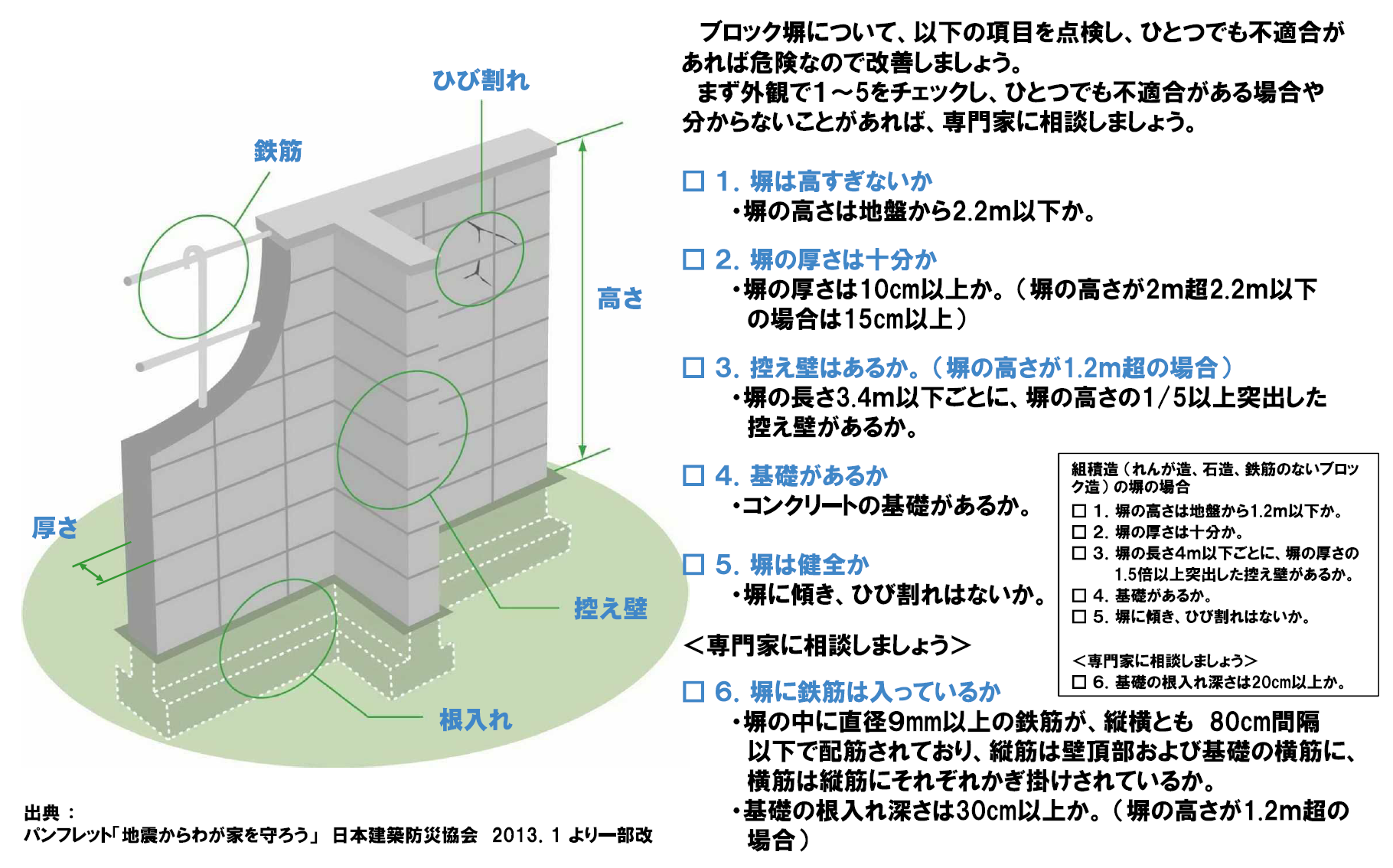 ひび割れ

鉄筋

高さ

厚さ

控え壁

根入れ

出典：
パンフレット「地震からわが家を守ろう」 日本建築防災協会 2013. 1 より一部改

ブロック塀について、以下の項目を点検し、ひとつでも不適合があれば危険なので改善しましょう。
まず外観で1～5をチェックし、ひとつでも不適合がある場合や分からないことがあれば、専門家に相談しましょう。

□ 1. 塀は高すぎないか
・塀の高さは地盤から2.2m以下か。

□ 2. 塀の厚さは十分か
・塀の厚さは10cm以上か。（塀の高さが2m超2.2m以下の場合は15cm以上）

□ 3. 控え壁はあるか。（塀の高さが1.2m超の場合）
・塀の長さ3.4m以下ごとに、塀の高さの1/5以上突出した控え壁があるか。

□ 4. 基礎があるか
・コンクリートの基礎があるか。

□ 5. 塀は健全か
・塀に傾き、ひび割れはないか。

＜専門家に相談しましょう＞

□ 6. 塀に鉄筋は入っているか
・塀の中に直径9mm以上の鉄筋が、縦横とも 80cm間隔以下で配筋されており、縦筋は壁頂部および基礎の横筋に、横筋は縦筋にそれぞれかぎ掛けされているか。
・基礎の根入れ深さは30cm以上か。（塀の高さが1.2m超の場合）

組積造（れんが造、石造、鉄筋のないブロック造）の塀の場合
□ 1. 塀の高さは地盤から1.2m以下か。
□ 2. 塀の厚さは十分か。
□ 3. 塀の長さ4m以下ごとに、塀の厚さの1.5倍以上突出した控え壁があるか。
□ 4. 基礎があるか。
□ 5. 塀に傾き、ひび割れはないか。

＜専門家に相談しましょう＞
□ 6. 基礎の根入れ深さは20cm以上か。